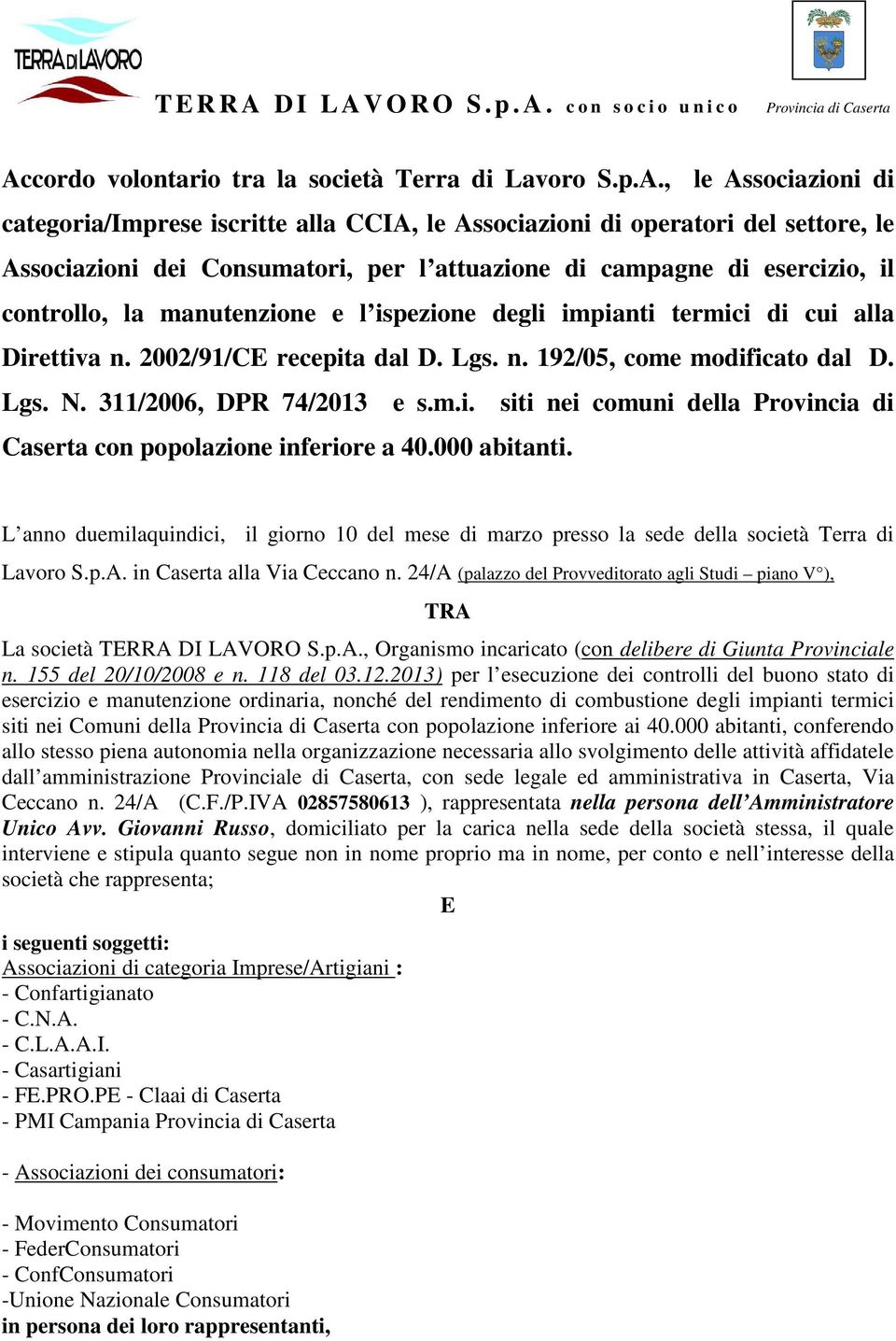 TERRA DI LAVORO

TERRA DI LAVORO S.p.A. con socio unico

Provincia di Caserta

Accordo volontario tra la società Terra di Lavoro S.p.A., le Associazioni di categoria/Imprese iscritte alla CCIA, le Associazioni di operatori del settore, le Associazioni dei Consumatori, per l'attuazione di campagne di esercizio, il controllo, la manutenzione e l'ispezione degli impianti termici di cui alla Direttiva n. 2002/91/CE recepita dal D. Lgs. n. 192/05, come modificato dal D. Lgs. N. 311/2006, DPR 74/2013 e s.m.i. siti nei comuni della Provincia di Caserta con popolazione inferiore a 40.000 abitanti.

L'anno duemilaquindici, il giorno 10 del mese di marzo presso la sede della società Terra di Lavoro S.p.A. in Caserta alla Via Ceccano n. 24/A (palazzo del Provveditorato agli Studi – piano V°),

TRA

La società TERRA DI LAVORO S.p.A., Organismo incaricato (con delibere di Giunta Provinciale n. 155 del 20/10/2008 e n. 118 del 03.12.2013) per l'esecuzione dei controlli del buono stato di esercizio e manutenzione ordinaria, nonché del rendimento di combustione degli impianti termici siti nei Comuni della Provincia di Caserta con popolazione inferiore ai 40.000 abitanti, conferendo allo stesso piena autonomia nella organizzazione necessaria allo svolgimento delle attività affidatele dall'amministrazione Provinciale di Caserta, con sede legale ed amministrativa in Caserta, Via Ceccano n. 24/A (C.F./P.IVA 02857580613 ), rappresentata nella persona dell'Amministratore Unico Avv. Giovanni Russo, domiciliato per la carica nella sede della società stessa, il quale interviene e stipula quanto segue non in nome proprio ma in nome, per conto e nell'interesse della società che rappresenta;

E

i seguenti soggetti:
Associazioni di categoria Imprese/Artigiani :
- Confartigianato
- C.N.A.
- C.L.A.A.I.
- Casartigiani
- FE.PRO.PE - Claai di Caserta
- PMI Campania Provincia di Caserta

- Associazioni dei consumatori:

- Movimento Consumatori
- FederConsumatori
- ConfConsumatori
-Unione Nazionale Consumatori
in persona dei loro rappresentanti,